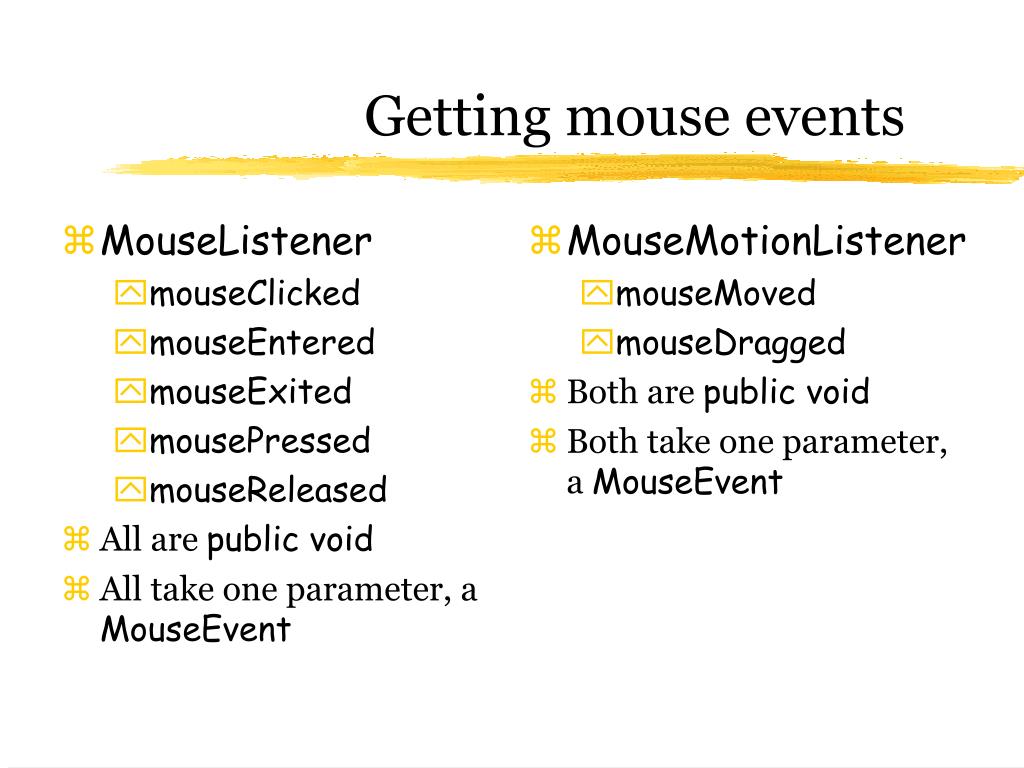 Getting mouse events

MouseListener
mouseClicked
mouseEntered
mouseExited
mousePressed
mouseReleased
All are public void
All take one parameter, a MouseEvent

MouseMotionListener
mouseMoved
mouseDragged
Both are public void
Both take one parameter, a MouseEvent